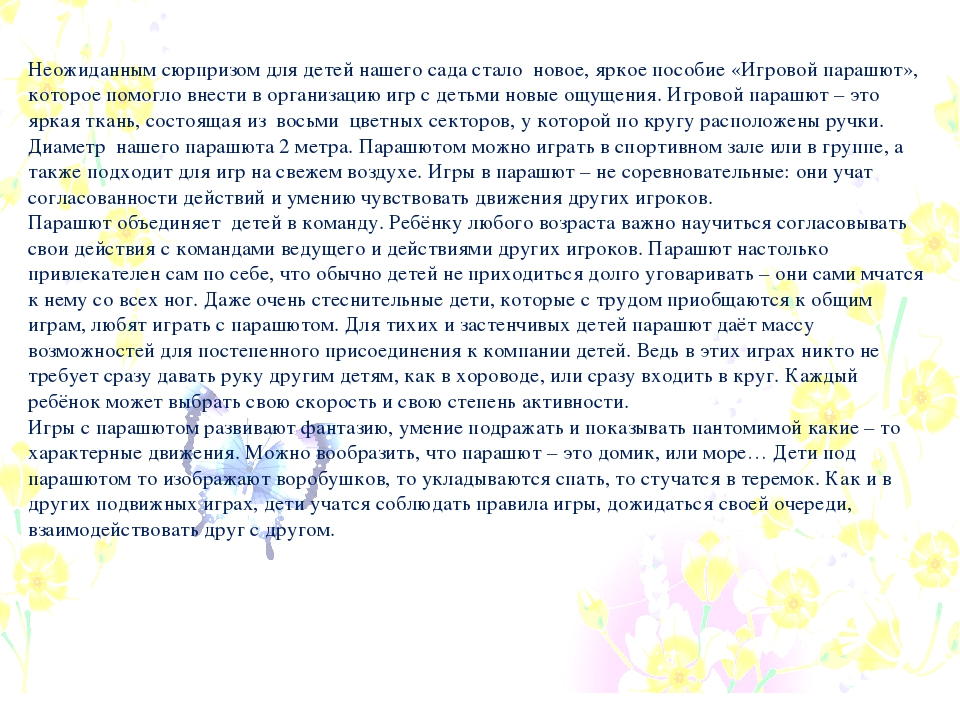 Неожиданным сюрпризом для детей нашего сада стало новое, яркое пособие «Игровой парашют», которое помогло внести в организацию игр с детьми новые ощущения. Игровой парашют – это яркая ткань, состоящая из восьми цветных секторов, у которой по кругу расположены ручки. Диаметр нашего парашюта 2 метра. Парашютом можно играть в спортивном зале или в группе, а также подходит для игр на свежем воздухе. Игры в парашют – не соревновательные: они учат согласованности действий и умению чувствовать движения других игроков.
Парашют объединяет детей в команду. Ребёнку любого возраста важно научиться согласовывать свои действия с командами ведущего и действиями других игроков. Парашют настолько привлекателен сам по себе, что обычно детей не приходиться долго уговаривать – они сами мчатся к нему со всех ног. Даже очень стеснительные дети, которые с трудом приобщаются к общим играм, любят играть с парашютом. Для тихих и застенчивых детей парашют даёт массу возможностей для постепенного присоединения к компании детей. Ведь в этих играх никто не требует сразу давать руку другим детям, как в хороводе, или сразу входить в круг. Каждый ребёнок может выбрать свою скорость и свою степень активности.
Игры с парашютом развивают фантазию, умение подражать и показывать пантомимой какие – то характерные движения. Можно вообразить, что парашют – это домик, или море… Дети под парашютом то изображают воробушков, то укладываются спать, то стучатся в теремок. Как и в других подвижных играх, дети учатся соблюдать правила игры, дожидаться своей очереди, взаимодействовать друг с другом.